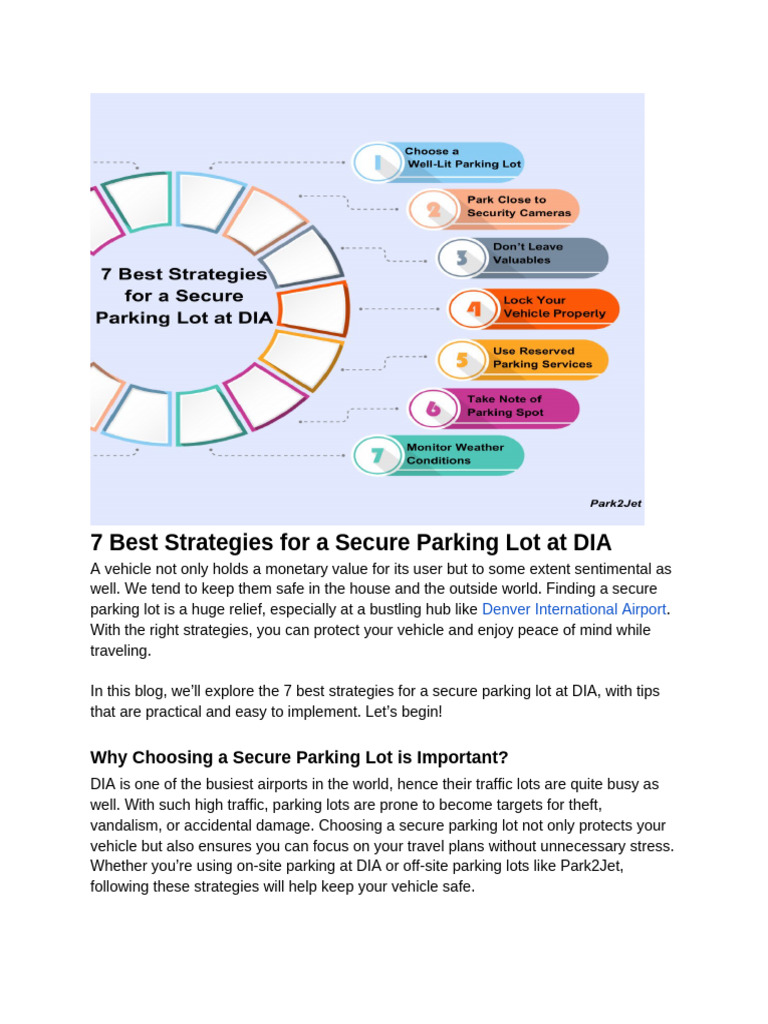 7 Best Strategies for a Secure Parking Lot at DIA

1 Choose a Well-Lit Parking Lot

2 Park Close to Security Cameras

3 Don't Leave Valuables

4 Lock Your Vehicle Properly

5 Use Reserved Parking Services

6 Take Note of Parking Spot

7 Monitor Weather Conditions

Park2Jet

7 Best Strategies for a Secure Parking Lot at DIA

A vehicle not only holds a monetary value for its user but to some extent sentimental as well. We tend to keep them safe in the house and the outside world. Finding a secure parking lot is a huge relief, especially at a bustling hub like Denver International Airport. With the right strategies, you can protect your vehicle and enjoy peace of mind while traveling.

In this blog, we'll explore the 7 best strategies for a secure parking lot at DIA, with tips that are practical and easy to implement. Let's begin!

Why Choosing a Secure Parking Lot is Important?

DIA is one of the busiest airports in the world, hence their traffic lots are quite busy as well. With such high traffic, parking lots are prone to become targets for theft, vandalism, or accidental damage. Choosing a secure parking lot not only protects your vehicle but also ensures you can focus on your travel plans without unnecessary stress. Whether you're using on-site parking at DIA or off-site parking lots like Park2Jet, following these strategies will help keep your vehicle safe.